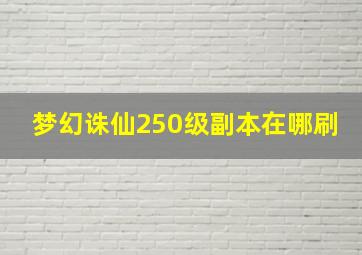 梦幻诛仙250级副本在哪刷